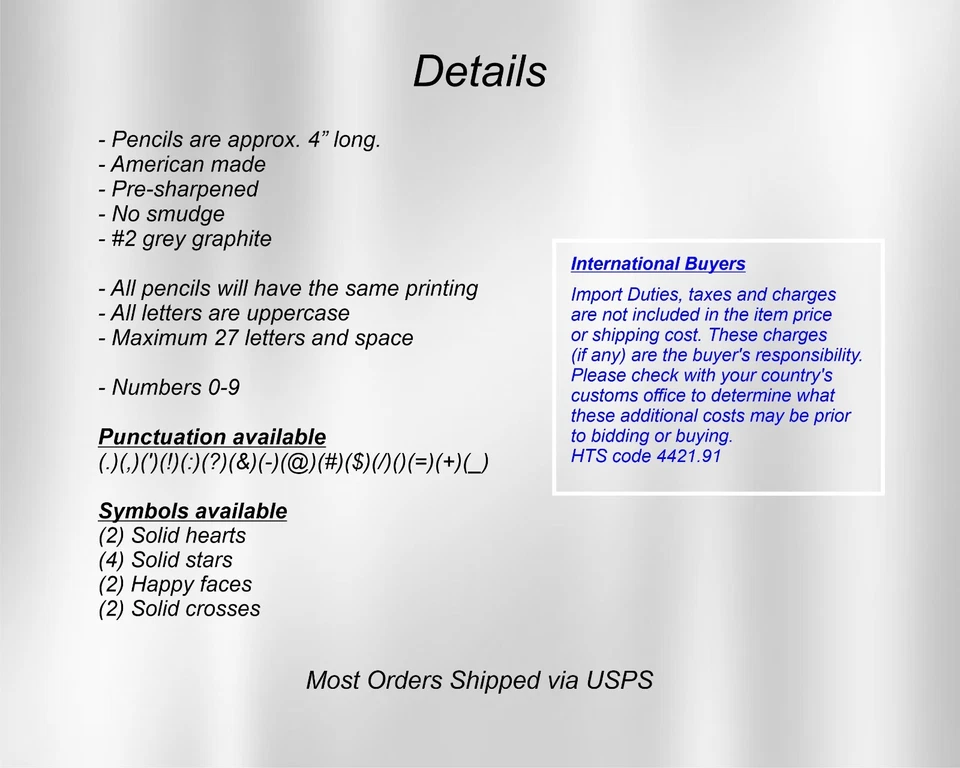 Details

- Pencils are approx. 4” long.
- American made
- Pre-sharpened
- No smudge
- #2 grey graphite

- All pencils will have the same printing
- All letters are uppercase
- Maximum 27 letters and space

- Numbers 0-9

Punctuation available
(.)(,)(')(!)(:)(?)(&)(-)(@)(#)($)(/)()(=)(+)(_)

Symbols available
(2) Solid hearts
(4) Solid stars
(2) Happy faces
(2) Solid crosses

International Buyers

Import Duties, taxes and charges are not included in the item price or shipping cost. These charges (if any) are the buyer's responsibility. Please check with your country's customs office to determine what these additional costs may be prior to bidding or buying.
HTS code 4421.91

Most Orders Shipped via USPS